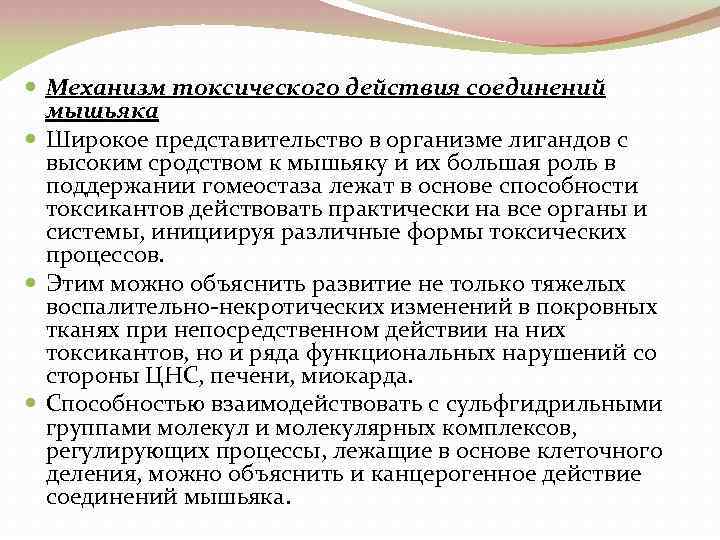 Механизм токсического действия соединений мышьяка

Широкое представительство в организме лигандов с высоким сродством к мышьяку и их большая роль в поддержании гомеостаза лежат в основе способности токсикантов действовать практически на все органы и системы, инициируя различные формы токсических процессов.

Этим можно объяснить развитие не только тяжелых воспалительно-некротических изменений в покровных тканях при непосредственном действии на них токсикантов, но и ряда функциональных нарушений со стороны ЦНС, печени, миокарда.

Способностью взаимодействовать с сульфгидрильными группами молекул и молекулярных комплексов, регулирующих процессы, лежащие в основе клеточного деления, можно объяснить и канцерогенное действие соединений мышьяка.